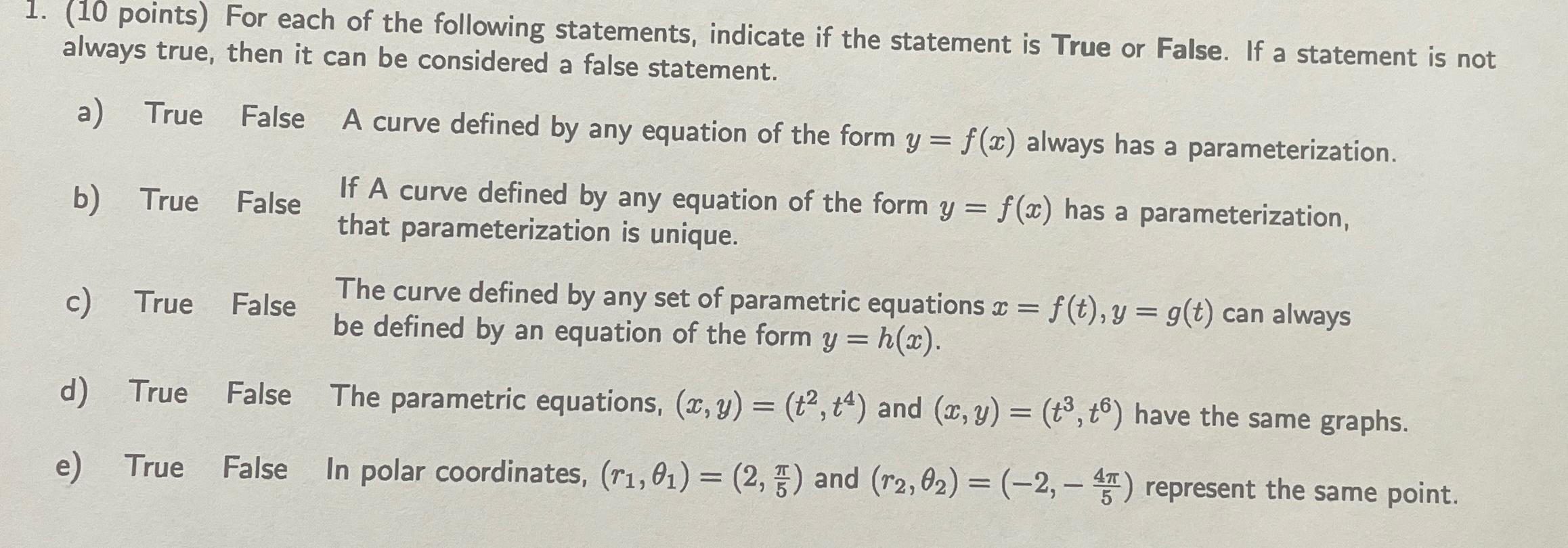 1. (10 points) For each of the following statements, indicate if the statement is True or False. If a statement is not always true, then it can be considered a false statement.

a) True False A curve defined by any equation of the form $y = f(x)$ always has a parameterization.

b) True False If A curve defined by any equation of the form $y = f(x)$ has a parameterization, that parameterization is unique.

c) True False The curve defined by any set of parametric equations $x = f(t), y = g(t)$ can always be defined by an equation of the form $y = h(x)$.

d) True False The parametric equations, $(x, y) = (t^2, t^4)$ and $(x, y) = (t^3, t^6)$ have the same graphs.

e) True False In polar coordinates, $(r_1, \theta_1) = (2, \frac{\pi}{5})$ and $(r_2, \theta_2) = (-2, -\frac{4\pi}{5})$ represent the same point.